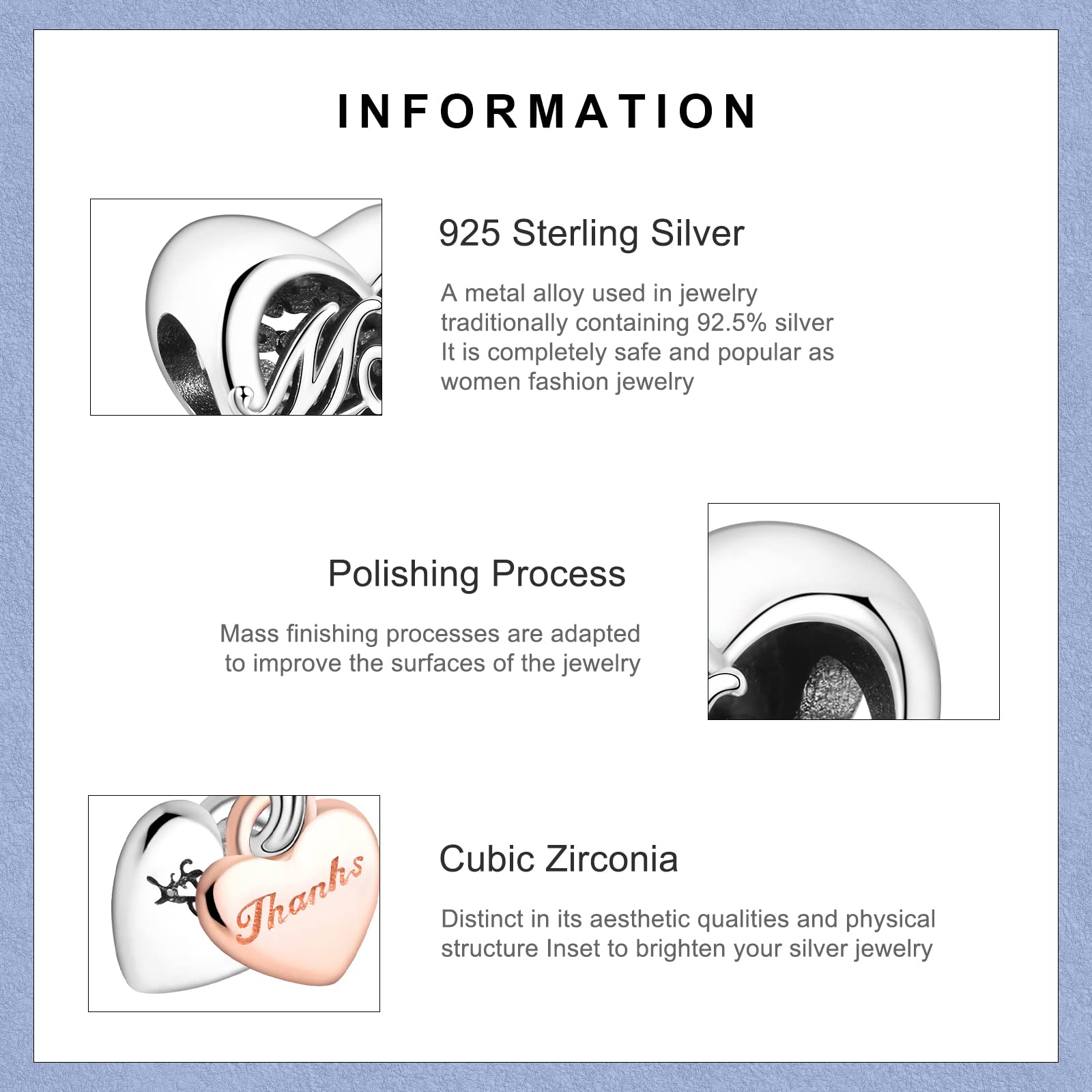 INFORMATION

925 Sterling Silver

A metal alloy used in jewelry traditionally containing 92.5% silver It is completely safe and popular as women fashion jewelry

Polishing Process

Mass finishing processes are adapted to improve the surfaces of the jewelry

Thanks

Cubic Zirconia

Distinct in its aesthetic qualities and physical structure Inset to brighten your silver jewelry